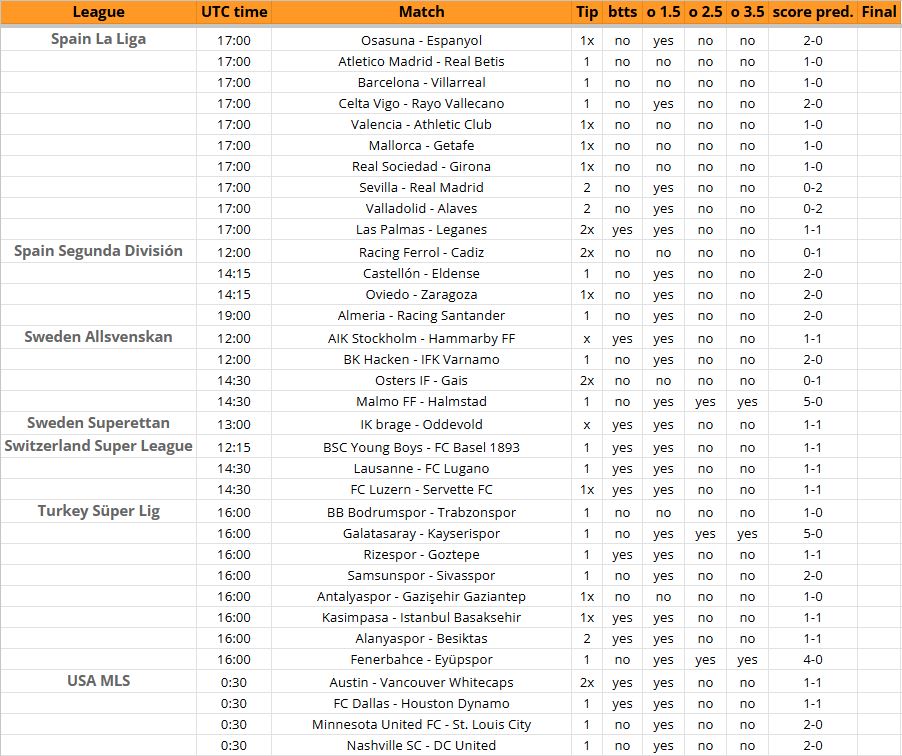 | League | UTC time | Match | Tip | btts | o 1.5 | o 2.5 | o 3.5 | score pred. | Final |
|---|---|---|---|---|---|---|---|---|---|
| Spain La Liga | 17:00 | Osasuna - Espanyol | 1x | no | yes | no | no | 2-0 | |
| | 17:00 | Atletico Madrid - Real Betis | 1 | no | no | no | no | 1-0 | |
| | 17:00 | Barcelona - Villarreal | 1 | no | no | no | no | 1-0 | |
| | 17:00 | Celta Vigo - Rayo Vallecano | 1 | no | yes | no | no | 2-0 | |
| | 17:00 | Valencia - Athletic Club | 1x | no | no | no | no | 1-0 | |
| | 17:00 | Mallorca - Getafe | 1x | no | no | no | no | 1-0 | |
| | 17:00 | Real Sociedad - Girona | 1x | no | no | no | no | 1-0 | |
| | 17:00 | Sevilla - Real Madrid | 2 | no | yes | no | no | 0-2 | |
| | 17:00 | Valladolid - Alaves | 2 | no | yes | no | no | 0-2 | |
| | 17:00 | Las Palmas - Leganes | 2x | yes | yes | no | no | 1-1 | |
| Spain Segunda División | 12:00 | Racing Ferrol - Cadiz | 2x | no | no | no | no | 0-1 | |
| | 14:15 | Castellón - Eldense | 1 | no | yes | no | no | 2-0 | |
| | 14:15 | Oviedo - Zaragoza | 1x | no | yes | no | no | 2-0 | |
| | 19:00 | Almeria - Racing Santander | 1 | no | yes | no | no | 2-0 | |
| Sweden Allsvenskan | 12:00 | AIK Stockholm - Hammarby FF | x | yes | yes | no | no | 1-1 | |
| | 12:00 | BK Hacken - IFK Varnamo | 1 | no | yes | no | no | 2-0 | |
| | 14:30 | Osters IF - Gais | 2x | no | no | no | no | 0-1 | |
| | 14:30 | Malmo FF - Halmstad | 1 | no | yes | yes | yes | 5-0 | |
| Sweden Superettan | 13:00 | IK brage - Oddevold | x | yes | yes | no | no | 1-1 | |
| Switzerland Super League | 12:15 | BSC Young Boys - FC Basel 1893 | 1 | yes | yes | no | no | 1-1 | |
| | 14:30 | Lausanne - FC Lugano | 1 | yes | yes | no | no | 1-1 | |
| | 14:30 | FC Luzern - Servette FC | 1x | yes | yes | no | no | 1-1 | |
| Turkey Süper Lig | 16:00 | BB Bodrumspor - Trabzonspor | 1 | no | no | no | no | 1-0 | |
| | 16:00 | Galatasaray - Kayserispor | 1 | no | yes | yes | yes | 5-0 | |
| | 16:00 | Rizespor - Goztepe | 1 | yes | yes | no | no | 1-1 | |
| | 16:00 | Samsunspor - Sivasspor | 1 | no | yes | no | no | 2-0 | |
| | 16:00 | Antalyaspor - Gazişehir Gaziantep | 1x | no | no | no | no | 1-0 | |
| | 16:00 | Kasimpasa - Istanbul Basaksehir | 1x | yes | yes | no | no | 1-1 | |
| | 16:00 | Alanyaspor - Besiktas | 2 | yes | yes | no | no | 1-1 | |
| | 16:00 | Fenerbahce - Eyüpspor | 1 | no | yes | yes | yes | 4-0 | |
| USA MLS | 0:30 | Austin - Vancouver Whitecaps | 2x | yes | yes | no | no | 1-1 | |
| | 0:30 | FC Dallas - Houston Dynamo | 1 | yes | yes | no | no | 1-1 | |
| | 0:30 | Minnesota United FC - St. Louis City | 1 | no | yes | no | no | 2-0 | |
| | 0:30 | Nashville SC - DC United | 1 | no | yes | no | no | 2-0 | |